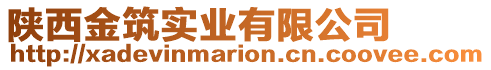 陕西金筑实业有限公司
http://xadevinmarion.cn.coovee.com